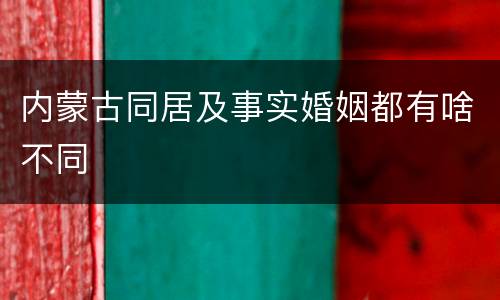 内蒙古同居及事实婚姻都有啥不同